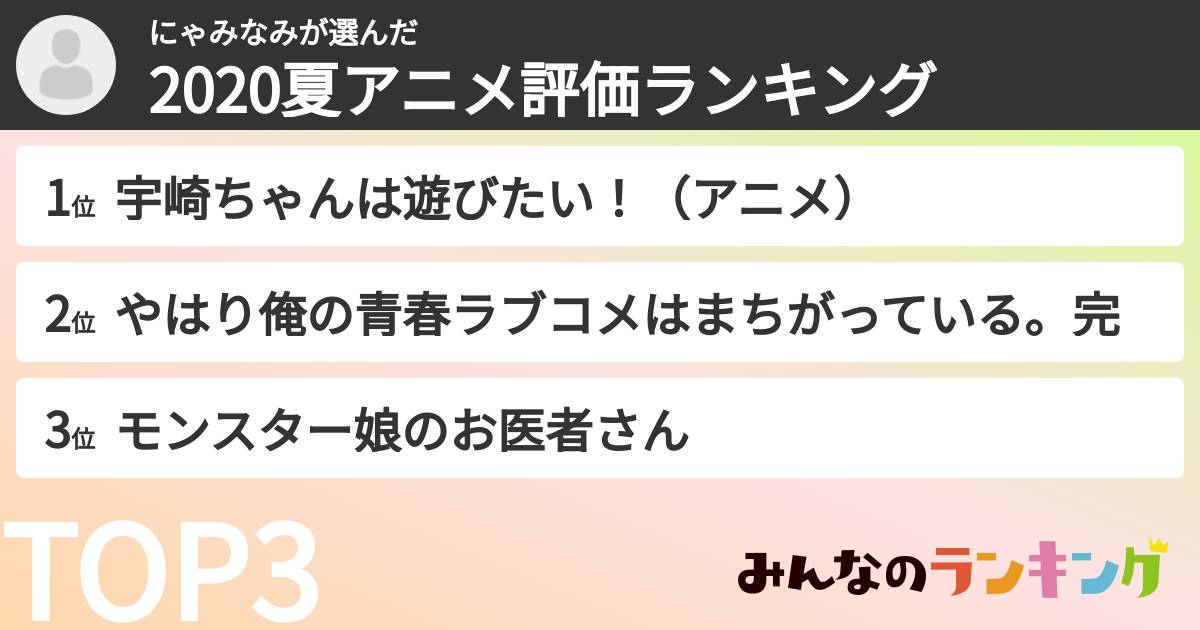 にゃみなみが選んだ
2020夏アニメ評価ランキング

1位 宇崎ちゃんは遊びたい！（アニメ）

2位 やはり俺の青春ラブコメはまちがっている。完

3位 モンスター娘のお医者さん

TOP3

みんなのランキング